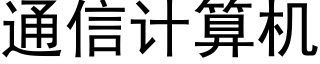 通信计算机